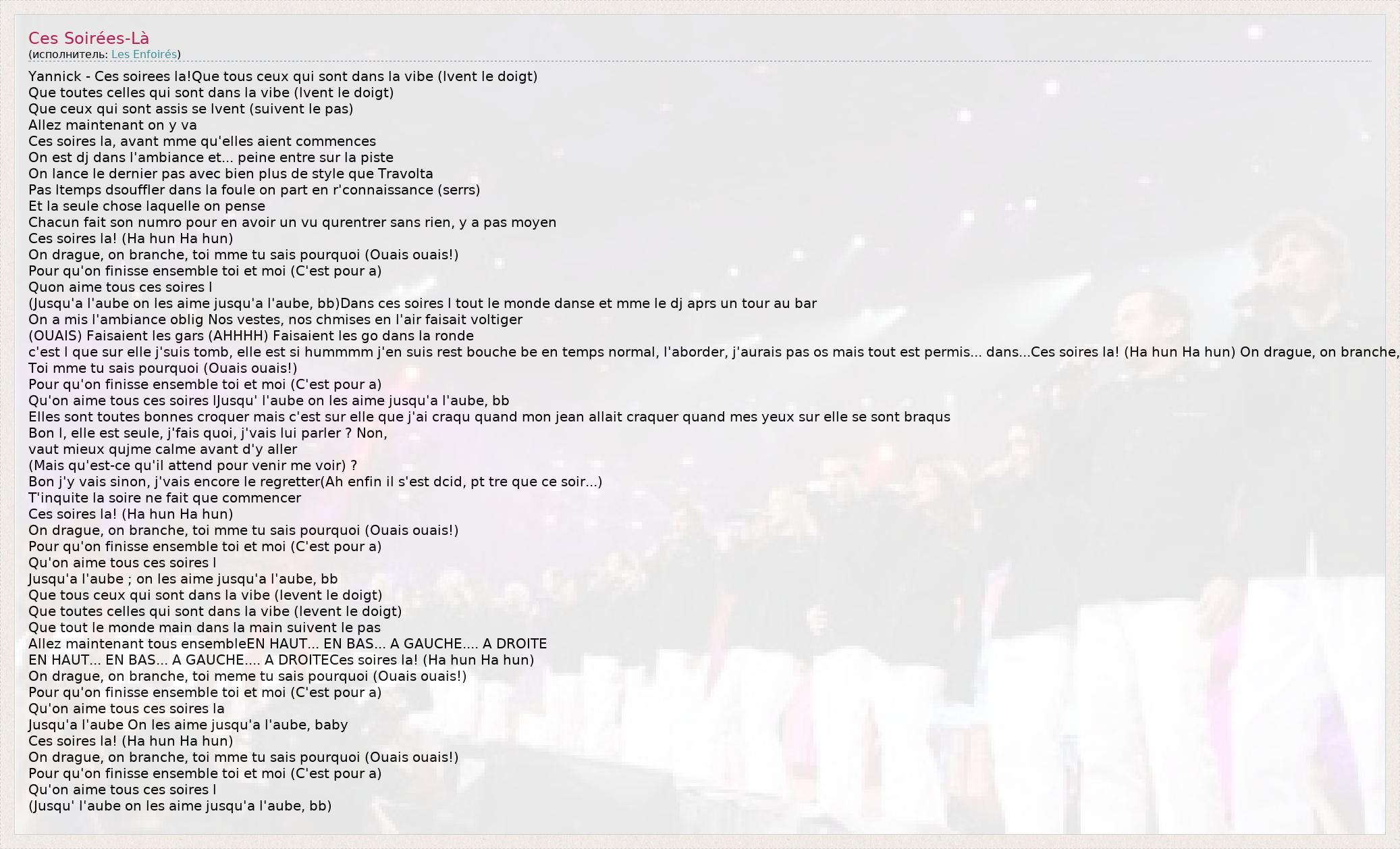 Ces Soirées-Là
(исполнитель: Les Enfoirés)

Yannick - Ces soirees la!Que tous ceux qui sont dans la vibe (lvent le doigt)
Que toutes celles qui sont dans la vibe (lvent le doigt)
Que ceux qui sont assis se lvent (suivent le pas)
Allez maintenant on y va
Ces soires la, avant mme qu'elles aient commences
On est dj dans l'ambiance et... peine entre sur la piste
On lance le dernier pas avec bien plus de style que Travolta
Pas ltemps dsouffler dans la foule on part en r'connaissance (serrs)
Et la seule chose laquelle on pense
Chacun fait son numro pour en avoir un vu qurentrer sans rien, y a pas moyen
Ces soires la! (Ha hun Ha hun)
On drague, on branche, toi mme tu sais pourquoi (Ouais ouais!)
Pour qu'on finisse ensemble toi et moi (C'est pour a)
Quon aime tous ces soires l
(Jusqu'a l'aube on les aime jusqu'a l'aube, bb)Dans ces soires l tout le monde danse et mme le dj aprs un tour au bar
On a mis l'ambiance oblig Nos vestes, nos chmises en l'air faisait voltiger
(OUAIS) Faisaient les gars (AHHHH) Faisaient les go dans la ronde
c'est l que sur elle j'suis tomb, elle est si hummmm j'en suis rest bouche be en temps normal, l'aborder, j'aurais pas os mais tout est permis... dans...Ces soires la! (Ha hun Ha hun) On drague, on branche,
Toi mme tu sais pourquoi (Ouais ouais!)
Pour qu'on finisse ensemble toi et moi (C'est pour a)
Qu'on aime tous ces soires lJusqu' l'aube on les aime jusqu'a l'aube, bb
Elles sont toutes bonnes croquer mais c'est sur elle que j'ai craqu quand mon jean allait craquer quand mes yeux sur elle se sont braqus
Bon l, elle est seule, j'fais quoi, j'vais lui parler ? Non,
vaut mieux qujme calme avant d'y aller
(Mais qu'est-ce qu'il attend pour venir me voir) ?
Bon j'y vais sinon, j'vais encore le regretter(Ah enfin il s'est dcid, pt tre que ce soir...)
T'inquite la soire ne fait que commencer
Ces soires la! (Ha hun Ha hun)
On drague, on branche, toi mme tu sais pourquoi (Ouais ouais!)
Pour qu'on finisse ensemble toi et moi (C'est pour a)
Qu'on aime tous ces soires l
Jusqu'a l'aube ; on les aime jusqu'a l'aube, bb
Que tous ceux qui sont dans la vibe (levent le doigt)
Que toutes celles qui sont dans la vibe (levent le doigt)
Que tout le monde main dans la main suivent le pas
Allez maintenant tous ensembleEN HAUT... EN BAS... A GAUCHE.... A DROITE
EN HAUT... EN BAS... A GAUCHE.... A DROITECes soires la! (Ha hun Ha hun)
On drague, on branche, toi meme tu sais pourquoi (Ouais ouais!)
Pour qu'on finisse ensemble toi et moi (C'est pour a)
Qu'on aime tous ces soires la
Jusqu'a l'aube On les aime jusqu'a l'aube, baby
Ces soires la! (Ha hun Ha hun)
On drague, on branche, toi mme tu sais pourquoi (Ouais ouais!)
Pour qu'on finisse ensemble toi et moi (C'est pour a)
Qu'on aime tous ces soires l
(Jusqu' l'aube on les aime jusqu'a l'aube, bb)